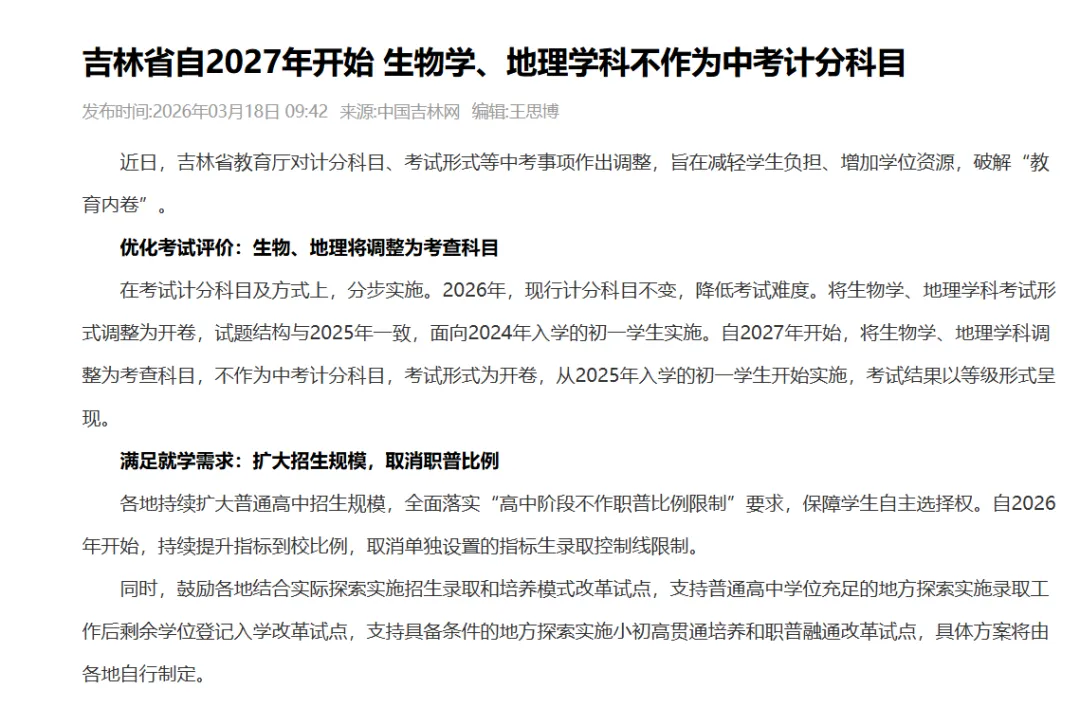 吉林省自2027年开始 生物学、地理学科不作为中考计分科目

发布时间:2026年03月18日 09:42 来源:中国吉林网 编辑:王思博

近日，吉林省教育厅对计分科目、考试形式等中考事项作出调整，旨在减轻学生负担、增加学位资源，破解“教育内卷”。

优化考试评价：生物、地理将调整为考查科目

在考试计分科目及方式上，分步实施。2026年，现行计分科目不变，降低考试难度。将生物学、地理学科考试形式调整为开卷，试题结构与2025年一致，面向2024年入学的初一学生实施。自2027年开始，将生物学、地理学科调整为考查科目，不作为中考计分科目，考试形式为开卷，从2025年入学的初一学生开始实施，考试结果以等级形式呈现。

满足就学需求：扩大招生规模，取消职普比例

各地持续扩大普通高中招生规模，全面落实“高中阶段不作职普比例限制”要求，保障学生自主选择权。自2026年开始，持续提升指标到校比例，取消单独设置的指标生录取控制线限制。

同时，鼓励各地结合实际探索实施招生录取和培养模式改革试点，支持普通高中学位充足的地方探索实施录取工作后剩余学位登记入学改革试点，支持具备条件的地方探索实施小初高贯通培养和职普融通改革试点，具体方案将由各地自行制定。